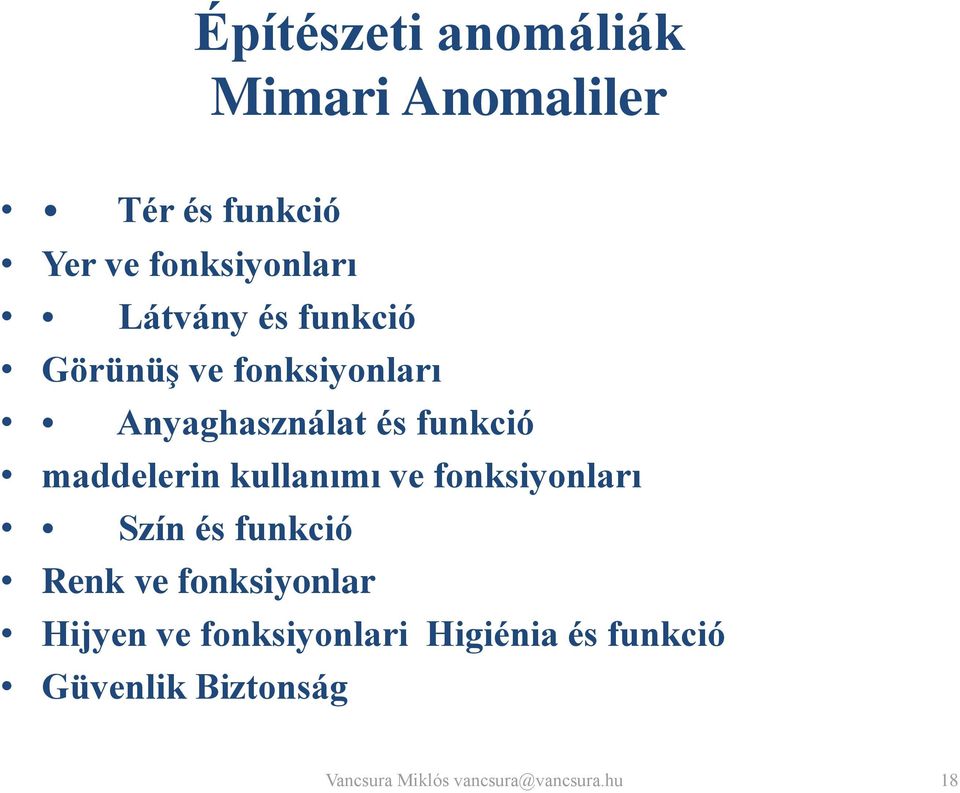 Építészeti anomáliák
Mimari Anomaliler

• • Tér és funkció
• Yer ve fonksiyonları
• • Látvány és funkció
• Görünüş ve fonksiyonları
• • Anyaghasználat és funkció
• maddelerin kullanımı ve fonksiyonları
• • Szín és funkció
• Renk ve fonksiyonlar
• Hijyen ve fonksiyonlari Higiénia és funkció
• Güvenlik Biztonság

Vancsura Miklós vancsura@vancsura.hu

18